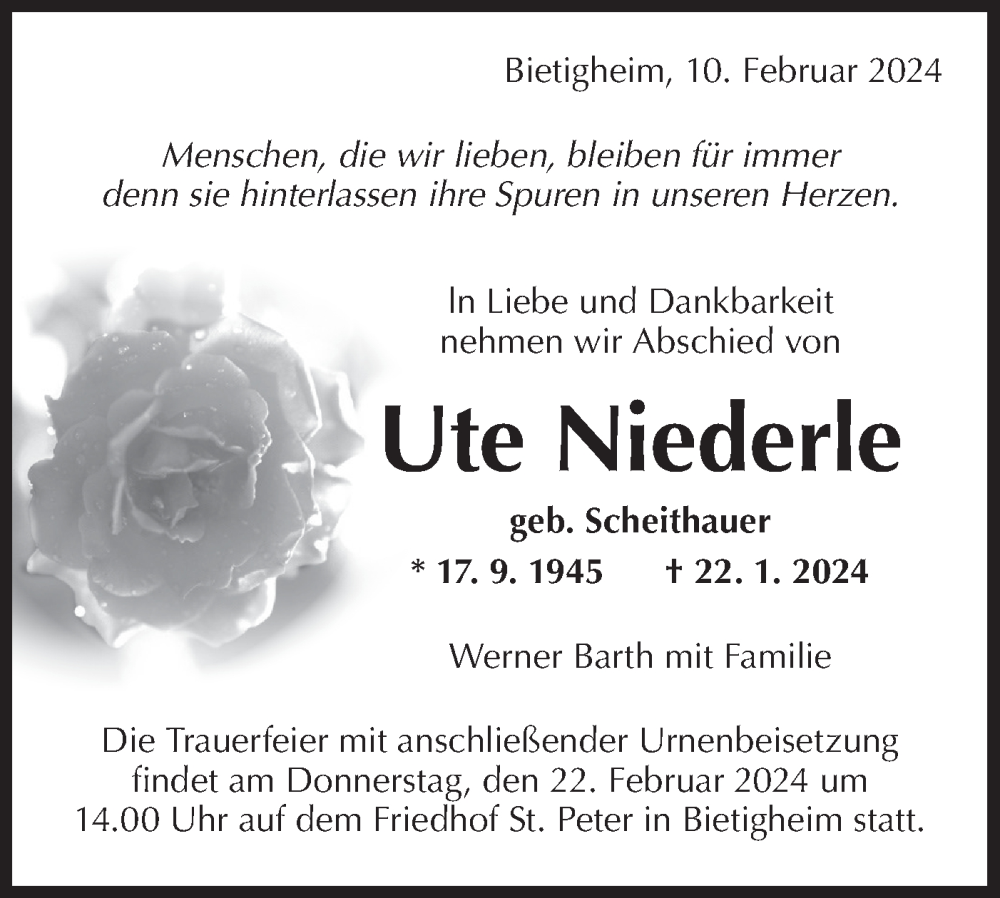 Bietigheim, 10. Februar 2024

Menschen, die wir lieben, bleiben für immer
denn sie hinterlassen ihre Spuren in unseren Herzen.

In Liebe und Dankbarkeit
nehmen wir Abschied von

Ute Niederle

geb. Scheithauer

* 17. 9. 1945     † 22. 1. 2024

Werner Barth mit Familie

Die Trauerfeier mit anschließender Urnenbeisetzung findet am Donnerstag, den 22. Februar 2024 um 14.00 Uhr auf dem Friedhof St. Peter in Bietigheim statt.